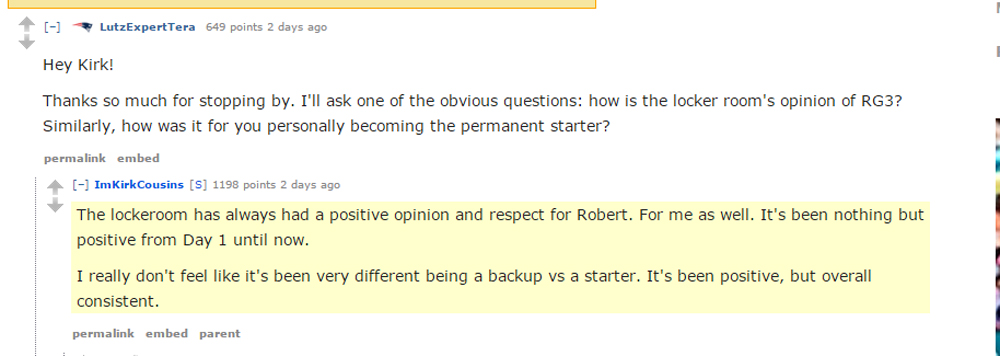 [–] LutzExpertTera 649 points 2 days ago

Hey Kirk!

Thanks so much for stopping by. I'll ask one of the obvious questions: how is the locker room's opinion of RG3? Similarly, how was it for you personally becoming the permanent starter?

permalink embed

[–] ImKirkCousins [S] 1198 points 2 days ago

The lockeroom has always had a positive opinion and respect for Robert. For me as well. It's been nothing but positive from Day 1 until now.

I really don't feel like it's been very different being a backup vs a starter. It's been positive, but overall consistent.

permalink embed parent